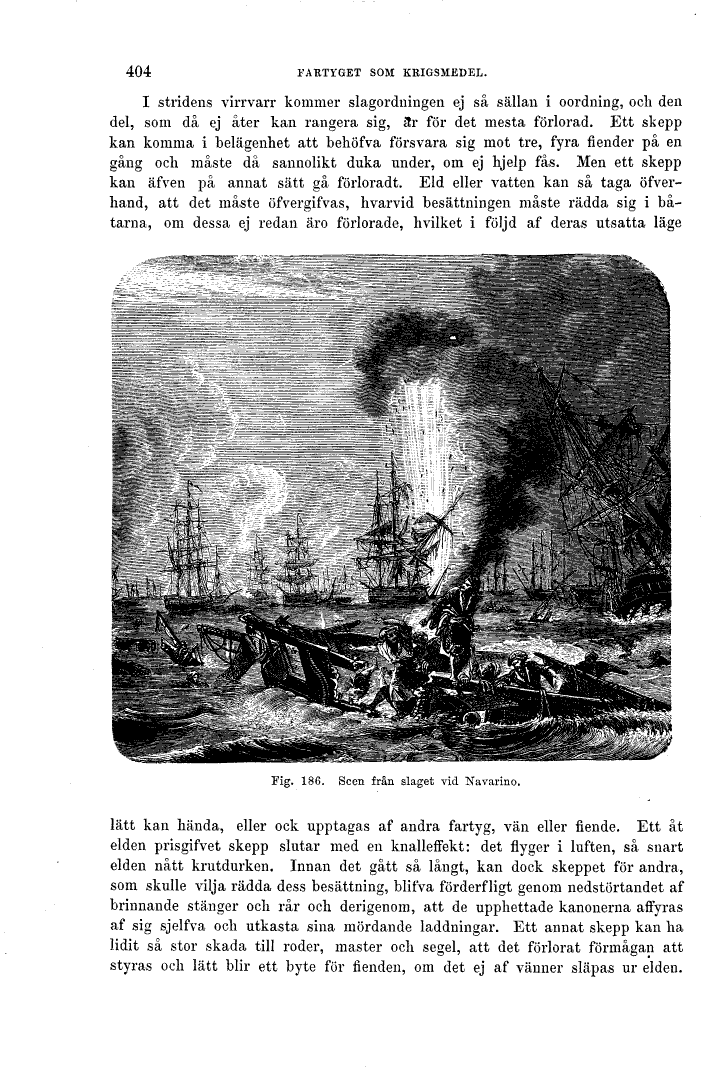 404 FARTYGET SOM KRIGSMEDEL.

I stridens virrvarr kommer slagordningen ej så sällan i oordning, och den del, som då ej åter kan rangera sig, är för det mesta förlorad. Ett skepp kan komma i belägenhet att behöfva försvara sig mot tre, fyra fiender på en gång och måste då sannolikt duka under, om ej hjelp fås. Men ett skepp kan äfven på annat sätt gå förloradt. Eld eller vatten kan så taga öfverhand, att det måste öfvergifvas, hvarvid besättningen måste rädda sig i båtarna, om dessa ej redan äro förlorade, hvilket i följd af deras utsatta läge

Fig. 186. Scen från slaget vid Navarino.

lätt kan hända, eller ock upptagas af andra fartyg, vän eller fiende. Ett åt elden prisgifvet skepp slutar med en knalleffekt: det flyger i luften, så snart elden nått krutdurken. Innan det gått så långt, kan dock skeppet för andra, som skulle vilja rädda dess besättning, blifva förderfligt genom nedstörtandet af brinnande stänger och rår och derigenom, att de upphettade kanonerna affyras af sig sjelfva och utkasta sina mördande laddningar. Ett annat skepp kan ha lidit så stor skada till roder, master och segel, att det förlorat förmågan att styras och lätt blir ett byte för fienden, om det ej af vänner släpas ur elden.